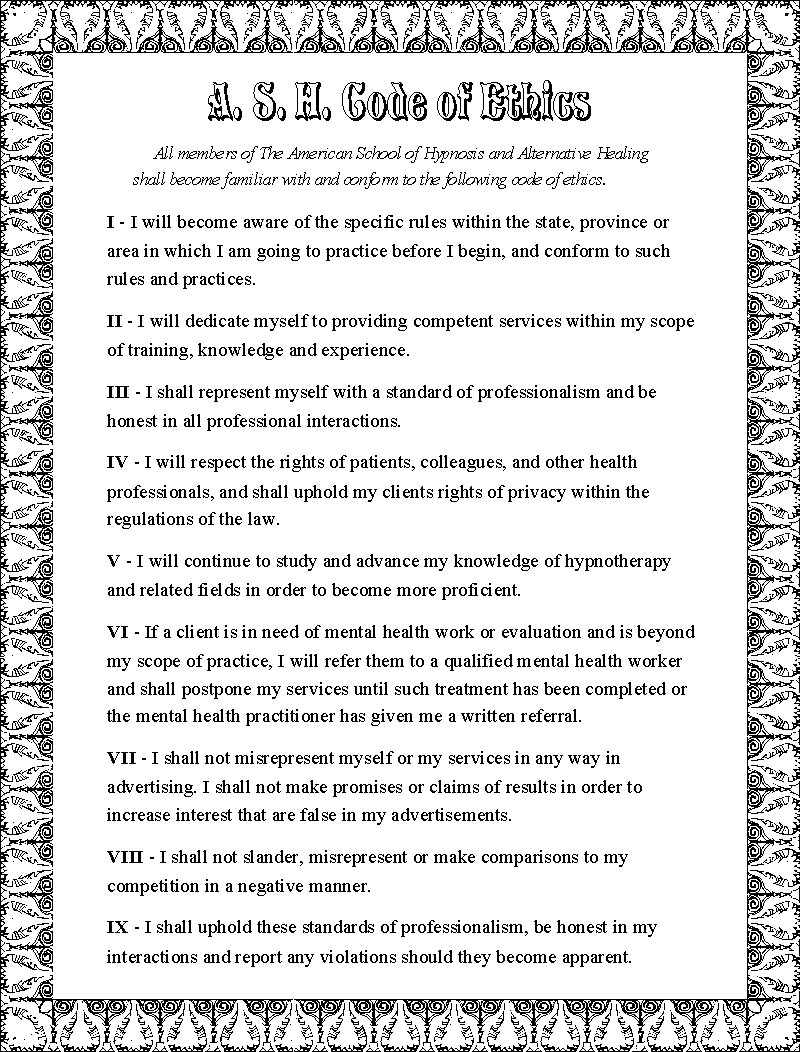 A. S. H. Code of Ethics

All members of The American School of Hypnosis and Alternative Healing shall become familiar with and conform to the following code of ethics.

I - I will become aware of the specific rules within the state, province or area in which I am going to practice before I begin, and conform to such rules and practices.

II - I will dedicate myself to providing competent services within my scope of training, knowledge and experience.

III - I shall represent myself with a standard of professionalism and be honest in all professional interactions.

IV - I will respect the rights of patients, colleagues, and other health professionals, and shall uphold my clients rights of privacy within the regulations of the law.

V - I will continue to study and advance my knowledge of hypnotherapy and related fields in order to become more proficient.

VI - If a client is in need of mental health work or evaluation and is beyond my scope of practice, I will refer them to a qualified mental health worker and shall postpone my services until such treatment has been completed or the mental health practitioner has given me a written referral.

VII - I shall not misrepresent myself or my services in any way in advertising. I shall not make promises or claims of results in order to increase interest that are false in my advertisements.

VIII - I shall not slander, misrepresent or make comparisons to my competition in a negative manner.

IX - I shall uphold these standards of professionalism, be honest in my interactions and report any violations should they become apparent.